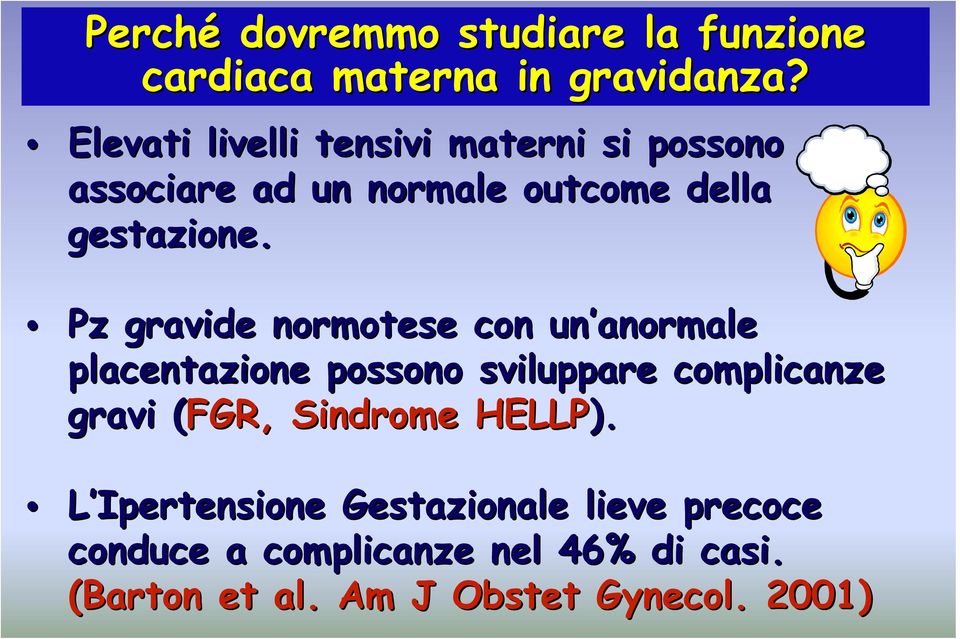 Perché dovremmo studiare la funzione cardiaca materna in gravidanza?

• Elevati livelli tensivi materni si possono associare ad un normale outcome della gestazione.

• Pz gravide normotese con un'anormale placentazione possono sviluppare complicanze gravi (FGR, Sindrome HELLP).

• L'Ipertensione Gestazionale lieve precoce conduce a complicanze nel 46% di casi. (Barton et al. Am J Obstet Gynecol. 2001)